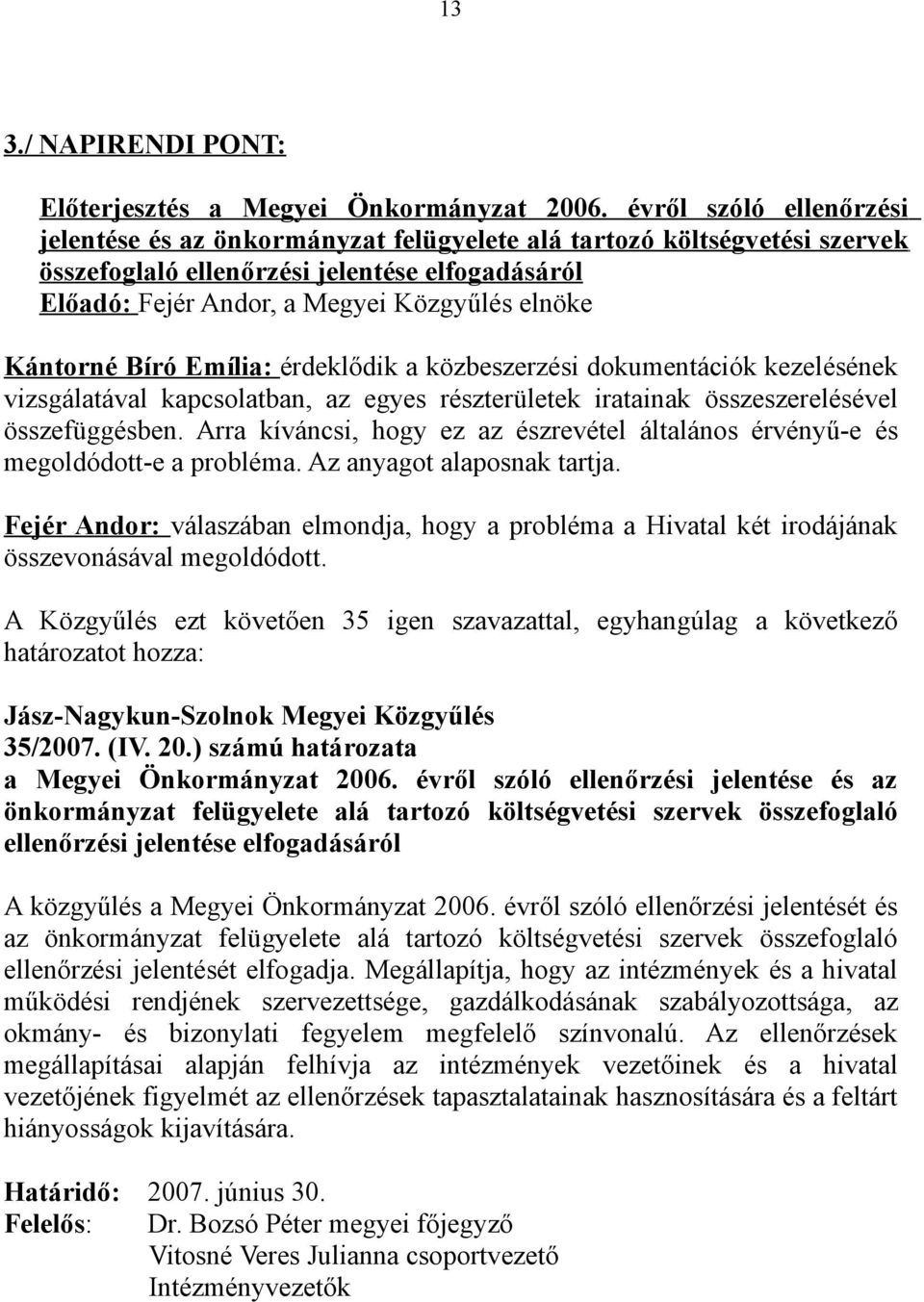 13

3./ NAPIRENDI PONT:

Előterjesztés a Megyei Önkormányzat 2006. évről szóló ellenőrzési jelentése és az önkormányzat felügyelete alá tartozó költségvetési szervek összefoglaló ellenőrzési jelentése elfogadásáról
Előadó: Fejér Andor, a Megyei Közgyűlés elnöke

Kántorné Bíró Emília: érdeklődik a közbeszerzési dokumentációk kezelésének vizsgálatával kapcsolatban, az egyes részterületek iratainak összeszerelésével összefüggésben. Arra kíváncsi, hogy ez az észrevétel általános érvényű-e és megoldódott-e a probléma. Az anyagot alaposnak tartja.

Fejér Andor: válaszában elmondja, hogy a probléma a Hivatal két irodájának összevonásával megoldódott.

A Közgyűlés ezt követően 35 igen szavazattal, egyhangúlag a következő határozatot hozza:

Jász-Nagykun-Szolnok Megyei Közgyűlés
35/2007. (IV. 20.) számú határozata
a Megyei Önkormányzat 2006. évről szóló ellenőrzési jelentése és az önkormányzat felügyelete alá tartozó költségvetési szervek összefoglaló ellenőrzési jelentése elfogadásáról

A közgyűlés a Megyei Önkormányzat 2006. évről szóló ellenőrzési jelentését és az önkormányzat felügyelete alá tartozó költségvetési szervek összefoglaló ellenőrzési jelentését elfogadja. Megállapítja, hogy az intézmények és a hivatal működési rendjének szervezettsége, gazdálkodásának szabályozottsága, az okmány- és bizonylati fegyelem megfelelő színvonalú. Az ellenőrzések megállapításai alapján felhívja az intézmények vezetőinek és a hivatal vezetőjének figyelmét az ellenőrzések tapasztalatainak hasznosítására és a feltárt hiányosságok kijavítására.

Határidő: 2007. június 30.
Felelős: Dr. Bozsó Péter megyei főjegyző
Vitosné Veres Julianna csoportvezető
Intézményvezetők